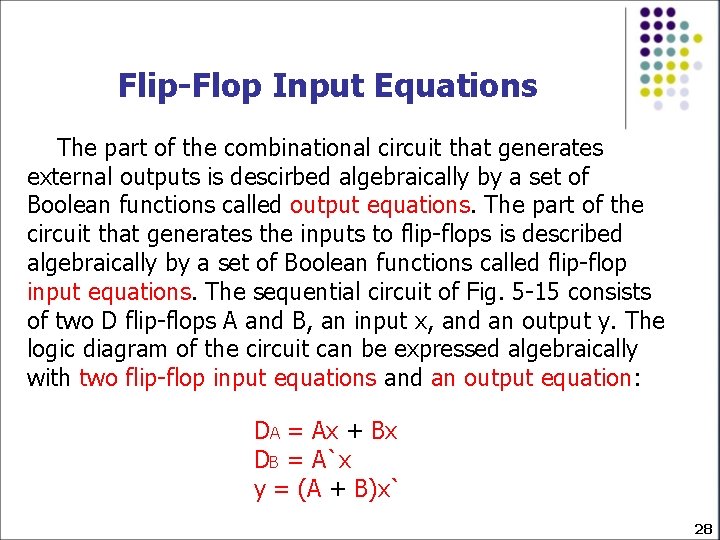 Flip-Flop Input Equations

The part of the combinational circuit that generates external outputs is described algebraically by a set of Boolean functions called output equations. The part of the circuit that generates the inputs to flip-flops is described algebraically by a set of Boolean functions called flip-flop input equations. The sequential circuit of Fig. 5-15 consists of two D flip-flops A and B, an input x, and an output y. The logic diagram of the circuit can be expressed algebraically with two flip-flop input equations and an output equation:

$D_A = Ax + Bx$
$D_B = A`x$
$y = (A + B)x`$

28